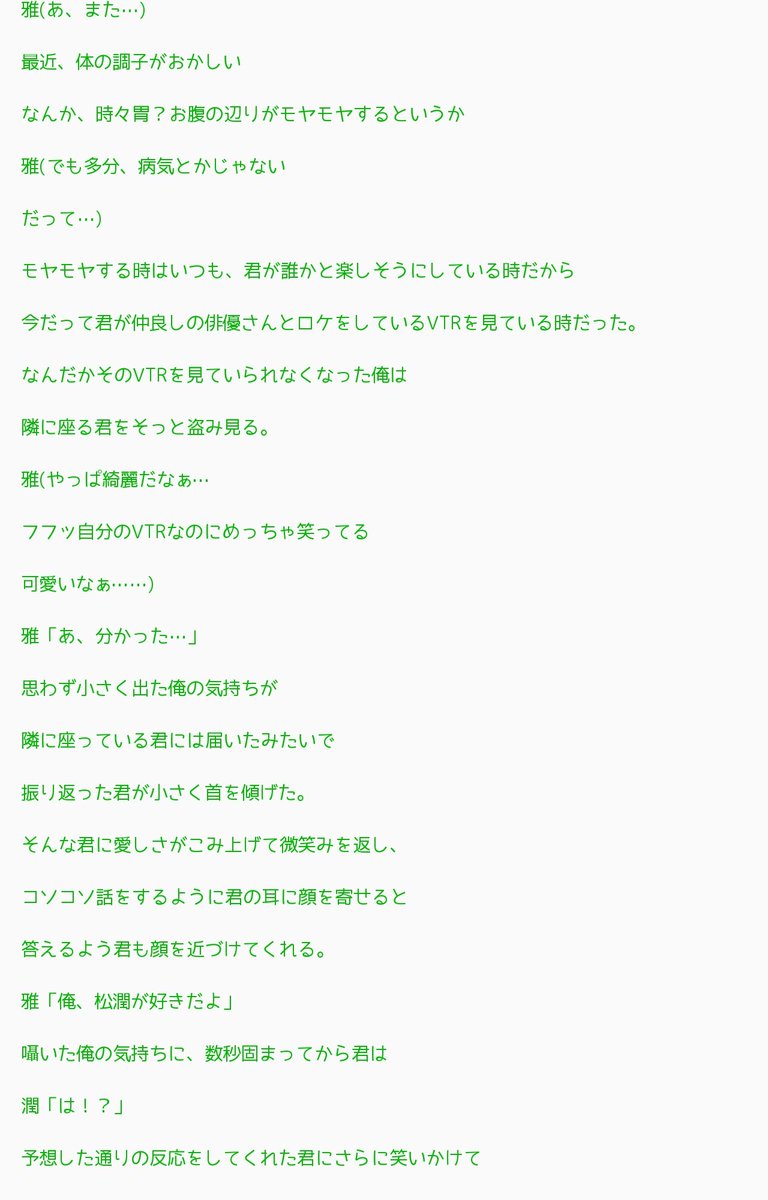 雅(あ、また…)

最近、体の調子がおかしい

なんか、時々胃？お腹の辺りがモヤモヤするというか

雅(でも多分、病気とかじゃない

だって…)

モヤモヤする時はいつも、君が誰かと楽しそうにしている時だから

今だって君が仲良しの俳優さんとロケをしているVTRを見ている時だった。

なんだかそのVTRを見ていられなくなった俺は

隣に座る君をそっと盗み見る。

雅(やっぱ綺麗だなぁ…

フフッ自分のVTRなのにめっちゃ笑ってる

可愛いなぁ……)

雅「あ、分かった…」

思わず小さく出た俺の気持ちが

隣に座っている君には届いたみたいで

振り返った君が小さく首を傾げた。

そんな君に愛しさがこみ上げて微笑みを返し、

コソコソ話をするように君の耳に顔を寄せると

答えるよう君も顔を近づけてくれる。

雅「俺、松潤が好きだよ」

囁いた俺の気持ちに、数秒固まってから君は

潤「は！？」

予想した通りの反応をしてくれた君にさらに笑いかけて